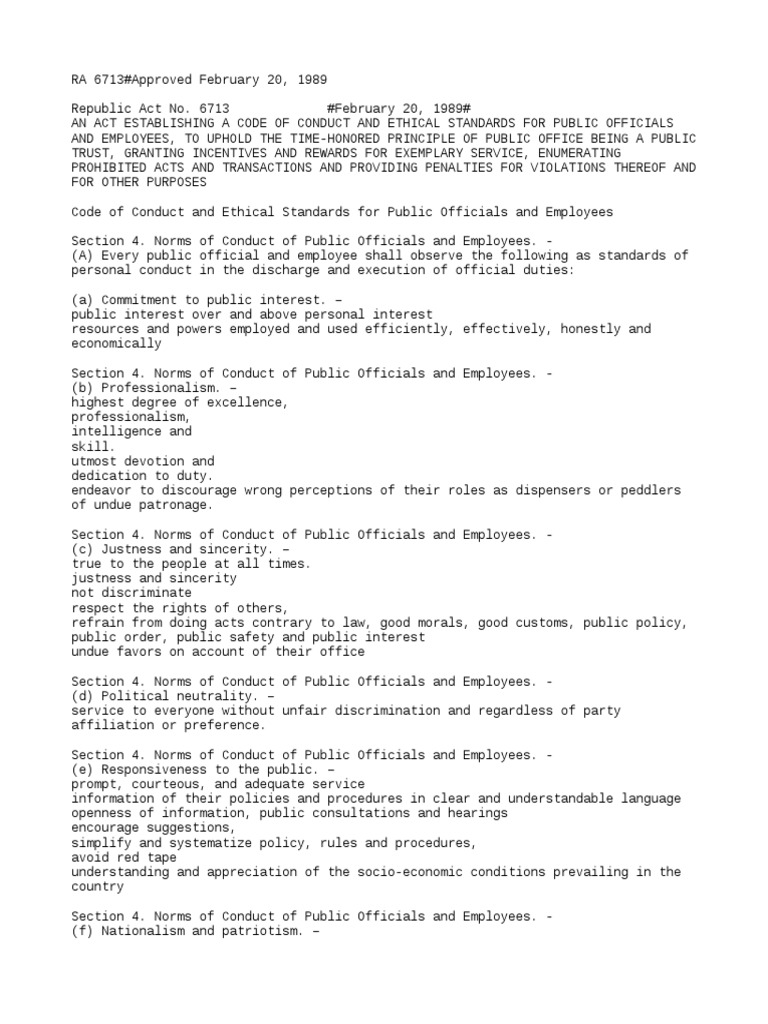 RA 6713#Approved February 20, 1989

Republic Act No. 6713 #February 20, 1989#
AN ACT ESTABLISHING A CODE OF CONDUCT AND ETHICAL STANDARDS FOR PUBLIC OFFICIALS AND EMPLOYEES, TO UPHOLD THE TIME-HONORED PRINCIPLE OF PUBLIC OFFICE BEING A PUBLIC TRUST, GRANTING INCENTIVES AND REWARDS FOR EXEMPLARY SERVICE, ENUMERATING PROHIBITED ACTS AND TRANSACTIONS AND PROVIDING PENALTIES FOR VIOLATIONS THEREOF AND FOR OTHER PURPOSES

Code of Conduct and Ethical Standards for Public Officials and Employees

Section 4. Norms of Conduct of Public Officials and Employees. -
(A) Every public official and employee shall observe the following as standards of personal conduct in the discharge and execution of official duties:

(a) Commitment to public interest. –
public interest over and above personal interest
resources and powers employed and used efficiently, effectively, honestly and economically

Section 4. Norms of Conduct of Public Officials and Employees. -
(b) Professionalism. –
highest degree of excellence,
professionalism,
intelligence and
skill.
utmost devotion and
dedication to duty.
endeavor to discourage wrong perceptions of their roles as dispensers or peddlers of undue patronage.

Section 4. Norms of Conduct of Public Officials and Employees. -
(c) Justness and sincerity. –
true to the people at all times.
justness and sincerity
not discriminate
respect the rights of others,
refrain from doing acts contrary to law, good morals, good customs, public policy, public order, public safety and public interest
undue favors on account of their office

Section 4. Norms of Conduct of Public Officials and Employees. -
(d) Political neutrality. –
service to everyone without unfair discrimination and regardless of party affiliation or preference.

Section 4. Norms of Conduct of Public Officials and Employees. -
(e) Responsiveness to the public. –
prompt, courteous, and adequate service
information of their policies and procedures in clear and understandable language
openness of information, public consultations and hearings
encourage suggestions,
simplify and systematize policy, rules and procedures,
avoid red tape
understanding and appreciation of the socio-economic conditions prevailing in the country

Section 4. Norms of Conduct of Public Officials and Employees. -
(f) Nationalism and patriotism. –